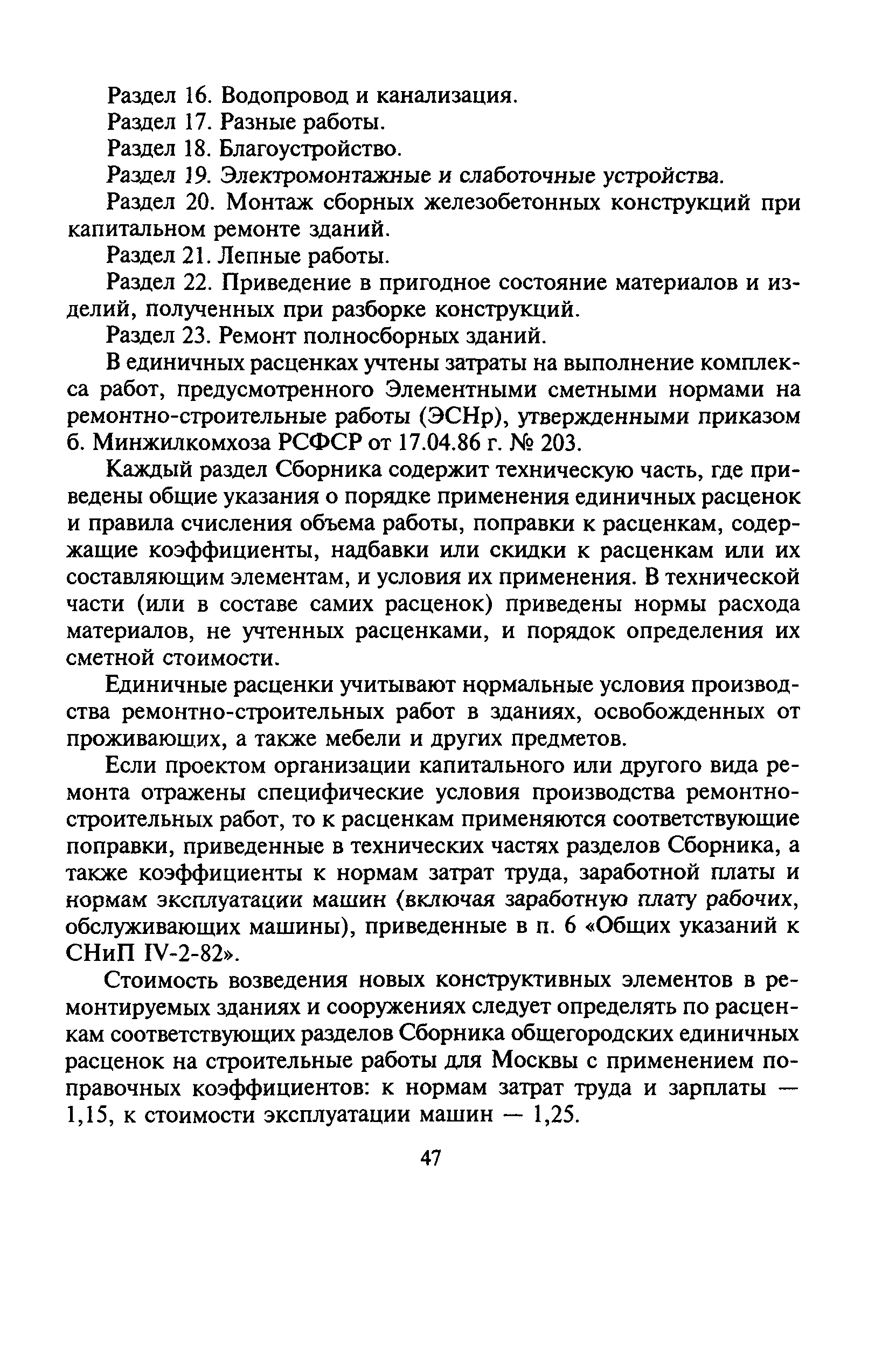 Раздел 16. Водопровод и канализация.

Раздел 17. Разные работы.

Раздел 18. Благоустройство.

Раздел 19. Электромонтажные и слаботочные устройства.

Раздел 20. Монтаж сборных железобетонных конструкций при капитальном ремонте зданий.

Раздел 21. Лепные работы.

Раздел 22. Приведение в пригодное состояние материалов и изделий, полученных при разборке конструкций.

Раздел 23. Ремонт полносборных зданий.

В единичных расценках учтены затраты на выполнение комплекса работ, предусмотренного Элементными сметными нормами на ремонтно-строительные работы (ЭСНр), утвержденными приказом б. Минжилкомхоза РСФСР от 17.04.86 г. № 203.

Каждый раздел Сборника содержит техническую часть, где приведены общие указания о порядке применения единичных расценок и правила счисления объема работы, поправки к расценкам, содержащие коэффициенты, надбавки или скидки к расценкам или их составляющим элементам, и условия их применения. В технической части (или в составе самих расценок) приведены нормы расхода материалов, не учтенных расценками, и порядок определения их сметной стоимости.

Единичные расценки учитывают нормальные условия производства ремонтно-строительных работ в зданиях, освобожденных от проживающих, а также мебели и других предметов.

Если проектом организации капитального или другого вида ремонта отражены специфические условия производства ремонтно-строительных работ, то к расценкам применяются соответствующие поправки, приведенные в технических частях разделов Сборника, а также коэффициенты к нормам затрат труда, заработной платы и нормам эксплуатации машин (включая заработную плату рабочих, обслуживающих машины), приведенные в п. 6 «Общих указаний к СНиП IV-2-82».

Стоимость возведения новых конструктивных элементов в ремонтируемых зданиях и сооружениях следует определять по расценкам соответствующих разделов Сборника общегородских единичных расценок на строительные работы для Москвы с применением поправочных коэффициентов: к нормам затрат труда и зарплаты — 1,15, к стоимости эксплуатации машин — 1,25.

47